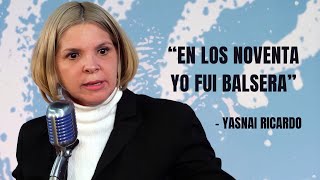 “EN LOS NOVENTA YO FUI BALSERA”

- YASNAI RICARDO